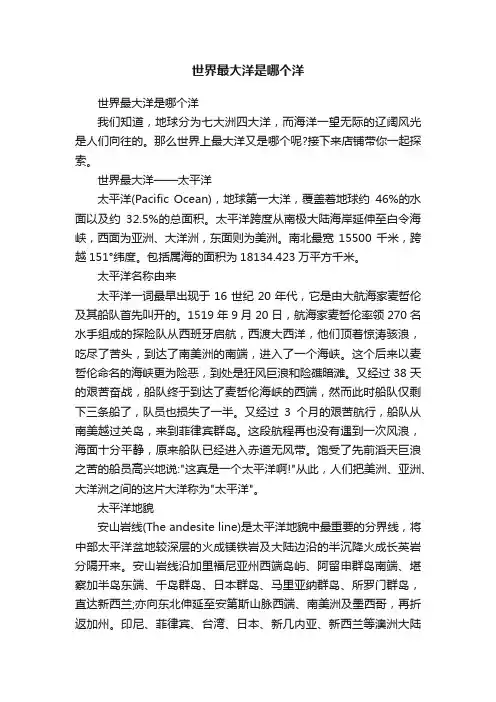 世界最大洋是哪个洋

世界最大洋是哪个洋

我们知道，地球分为七大洲四大洋，而海洋一望无际的辽阔风光是人们向往的。那么世界上最大洋又是哪个呢?接下来店铺带你一起探索。

世界最大洋——太平洋

太平洋(Pacific Ocean)，地球第一大洋，覆盖着地球约 46%的水面以及约 32.5%的总面积。太平洋跨度从南极大陆海岸延伸至白令海峡，西面为亚洲、大洋洲，东面则为美洲。南北最宽 15500 千米，跨越 151°纬度。包括属海的面积为 18134.423 万平方千米。

太平洋名称由来

太平洋一词最早出现于 16 世纪 20 年代，它是由大航海家麦哲伦及其船队首先叫开的。1519 年 9 月 20 日，航海家麦哲伦率领 270 名水手组成的探险队从西班牙启航，西渡大西洋，他们顶着惊涛骇浪，吃尽了苦头，到达了南美洲的南端，进入了一个海峡。这个后来以麦哲伦命名的海峡更为险恶，到处是狂风巨浪和险礁暗滩。又经过 38 天的艰苦奋战，船队终于到达了麦哲伦海峡的西端，然而此时船队仅剩下三条船了，队员也损失了一半。又经过 3 个月的艰苦航行，船队从南美越过关岛，来到菲律宾群岛。这段航程再也没有遇到一次风浪，海面十分平静，原来船队已经进入赤道无风带。饱受了先前滔天巨浪之苦的船员高兴地说:"这真是一个太平洋啊!"从此，人们把美洲、亚洲、大洋洲之间的这片大洋称为"太平洋"。

太平洋地貌

安山岩线(The andesite line)是太平洋地貌中最重要的分界线，将中部太平洋盆地较深层的火成镁铁岩及大陆边沿的半沉降火成长英岩分隔开来。安山岩线沿加里福尼亚州西端岛屿、阿留申群岛南端、堪察加半岛东端、千岛群岛、日本群岛、马里亚纳群岛、所罗门群岛，直达新西兰;亦向东北伸延至安第斯山脉西端、南美洲及墨西哥，再折返加州。印尼、菲律宾、台湾、日本、新几内亚、新西兰等澳洲大陆